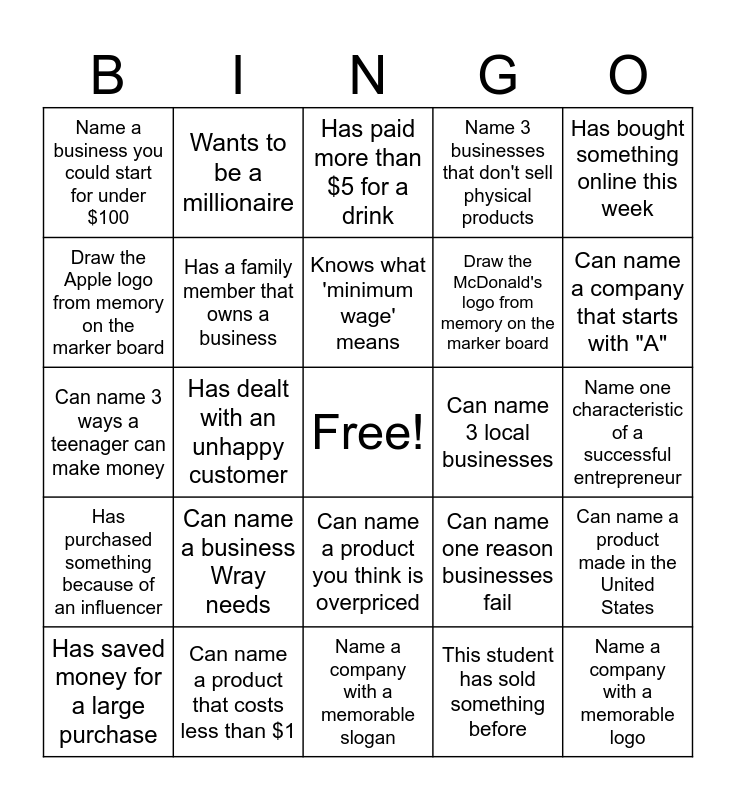 | B | I | N | G | O |
|---|---|---|---|---|
| Name a business you could start for under \$100 | Wants to be a millionaire | Has paid more than \$5 for a drink | Name 3 businesses that don't sell physical products | Has bought something online this week |
| Draw the Apple logo from memory on the marker board | Has a family member that owns a business | Knows what 'minimum wage' means | Draw the McDonald's logo from memory on the marker board | Can name a company that starts with "A" |
| Can name 3 ways a teenager can make money | Has dealt with an unhappy customer | Free! | Can name 3 local businesses | Name one characteristic of a successful entrepreneur |
| Has purchased something because of an influencer | Can name a business Wray needs | Can name a product you think is overpriced | Can name one reason businesses fail | Can name a product made in the United States |
| Has saved money for a large purchase | Can name a product that costs less than \$1 | Name a company with a memorable slogan | This student has sold something before | Name a company with a memorable logo |